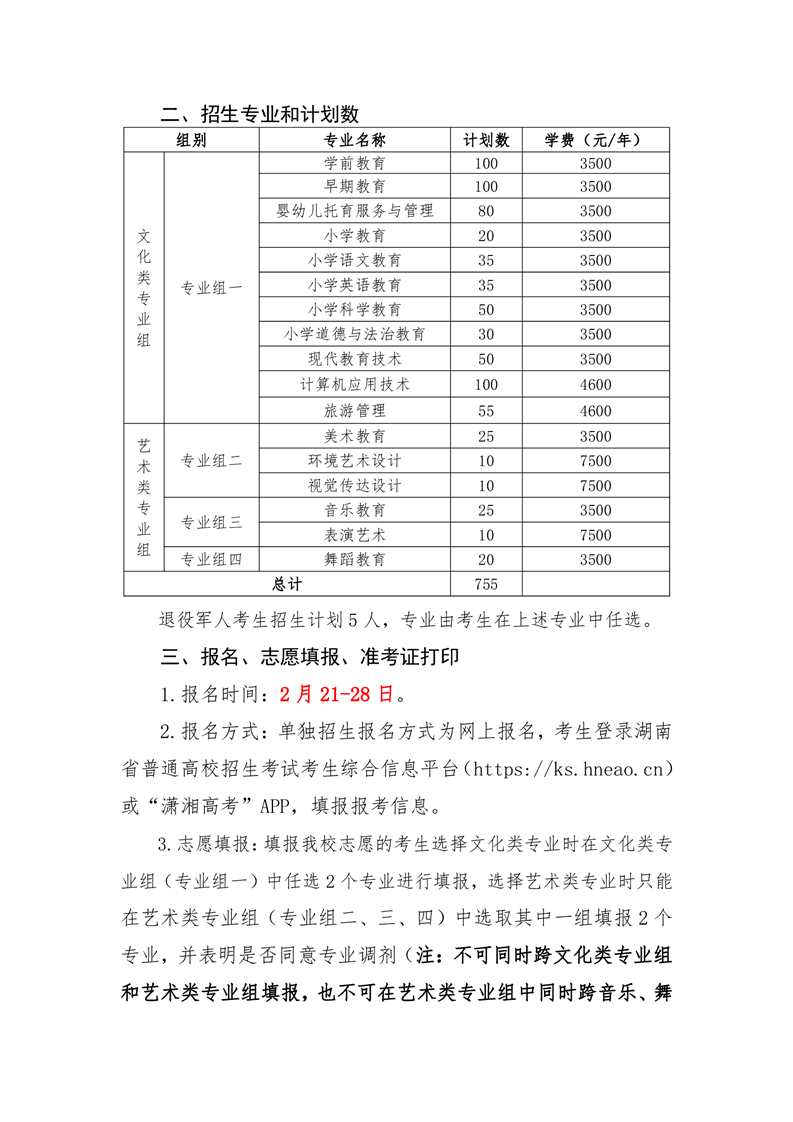 二、招生专业和计划数

| 组别 | | 专业名称 | 计划数 | 学费（元/年） |
|---|---|---|---|---|
| 文化类专业组 | 专业组一 | 学前教育 | 100 | 3500 |
| | | 早期教育 | 100 | 3500 |
| | | 婴幼儿托育服务与管理 | 80 | 3500 |
| | | 小学教育 | 20 | 3500 |
| | | 小学语文教育 | 35 | 3500 |
| | | 小学英语教育 | 35 | 3500 |
| | | 小学科学教育 | 50 | 3500 |
| | | 小学道德与法治教育 | 30 | 3500 |
| | | 现代教育技术 | 50 | 3500 |
| | | 计算机应用技术 | 100 | 4600 |
| | | 旅游管理 | 55 | 4600 |
| 艺术类专业组 | 专业组二 | 美术教育 | 25 | 3500 |
| | | 环境艺术设计 | 10 | 7500 |
| | | 视觉传达设计 | 10 | 7500 |
| | 专业组三 | 音乐教育 | 25 | 3500 |
| | | 表演艺术 | 10 | 7500 |
| | 专业组四 | 舞蹈教育 | 20 | 3500 |
| 总计 | | | 755 | |

退役军人考生招生计划5人，专业由考生在上述专业中任选。

三、报名、志愿填报、准考证打印

1.报名时间：2月21-28日。

2.报名方式：单独招生报名方式为网上报名，考生登录湖南省普通高校招生考试考生综合信息平台（https://ks.hneao.cn）或“潇湘高考”APP，填报报考信息。

3.志愿填报：填报我校志愿的考生选择文化类专业时在文化类专业组（专业组一）中任选2个专业进行填报，选择艺术类专业时只能在艺术类专业组（专业组二、三、四）中选取其中一组填报2个专业，并表明是否同意专业调剂（注：不可同时跨文化类专业组和艺术类专业组填报，也不可在艺术类专业组中同时跨音乐、舞